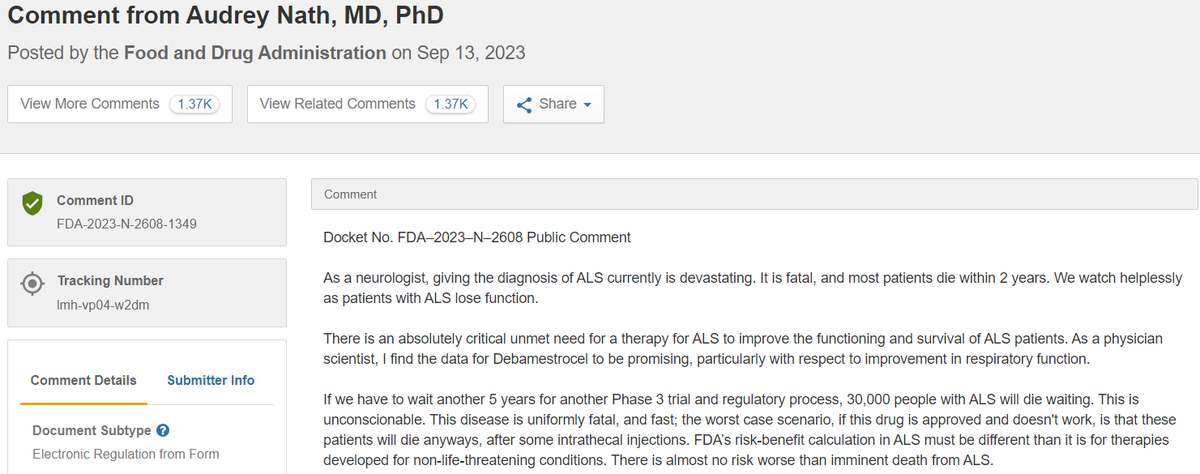 Comment from Audrey Nath, MD, PhD

Posted by the Food and Drug Administration on Sep 13, 2023

View More Comments 1.37K

View Related Comments 1.37K

Share

Comment ID
FDA-2023-N-2608-1349

Tracking Number
lmh-vp04-w2dm

Comment Details

Submitter Info

Document Subtype
Electronic Regulation from Form

Comment

Docket No. FDA–2023–N–2608 Public Comment

As a neurologist, giving the diagnosis of ALS currently is devastating. It is fatal, and most patients die within 2 years. We watch helplessly as patients with ALS lose function.

There is an absolutely critical unmet need for a therapy for ALS to improve the functioning and survival of ALS patients. As a physician scientist, I find the data for Debamestrocel to be promising, particularly with respect to improvement in respiratory function.

If we have to wait another 5 years for another Phase 3 trial and regulatory process, 30,000 people with ALS will die waiting. This is unconscionable. This disease is uniformly fatal, and fast; the worst case scenario, if this drug is approved and doesn't work, is that these patients will die anyways, after some intrathecal injections. FDA's risk-benefit calculation in ALS must be different than it is for therapies developed for non-life-threatening conditions. There is almost no risk worse than imminent death from ALS.